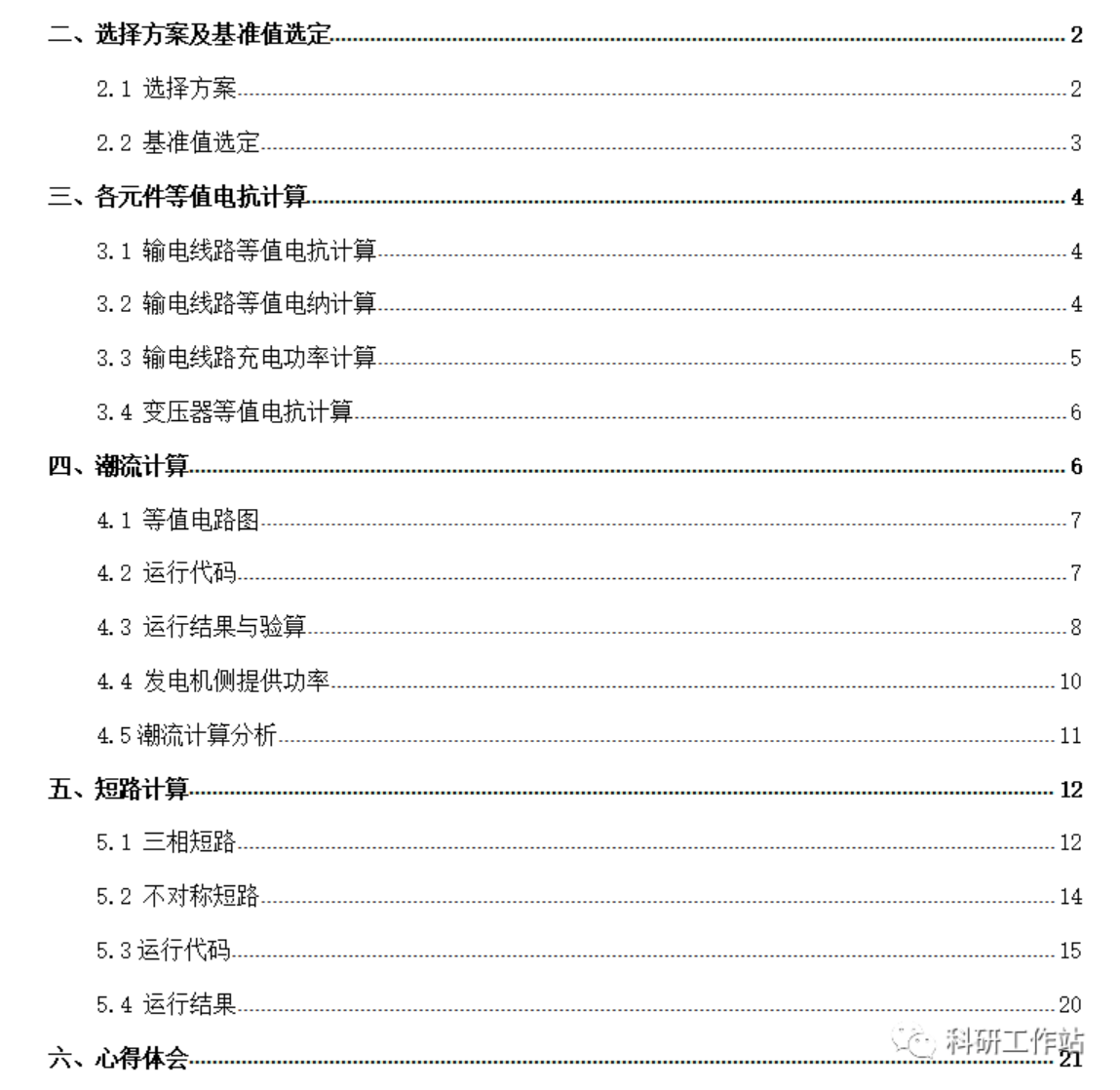 二、选择方案及基准值选定 2

2.1 选择方案 2

2.2 基准值选定 3

三、各元件等值电抗计算 4

3.1 输电线路等值电抗计算 4

3.2 输电线路等值电纳计算 4

3.3 输电线路充电功率计算 5

3.4 变压器等值电抗计算 6

四、潮流计算 6

4.1 等值电路图 7

4.2 运行代码 7

4.3 运行结果与验算 8

4.4 发电机侧提供功率 10

4.5 潮流计算分析 11

五、短路计算 12

5.1 三相短路 12

5.2 不对称短路 14

5.3 运行代码 15

5.4 运行结果 20

六、心得体会 21

科研工作站